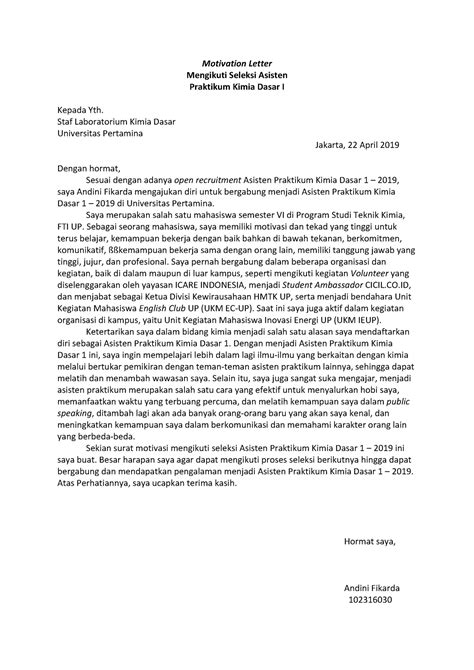 Motivation Letter
Mengikuti Seleksi Asisten
Praktikum Kimia Dasar I

Kepada Yth.
Staf Laboratorium Kimia Dasar
Universitas Pertamina

Jakarta, 22 April 2019

Dengan hormat,

Sesuai dengan adanya open recruitment Asisten Praktikum Kimia Dasar 1 – 2019, saya Andini Fikarda mengajukan diri untuk bergabung menjadi Asisten Praktikum Kimia Dasar 1 – 2019 di Universitas Pertamina.

Saya merupakan salah satu mahasiswa semester VI di Program Studi Teknik Kimia, FTI UP. Sebagai seorang mahasiswa, saya memiliki motivasi dan tekad yang tinggi untuk terus belajar, kemampuan bekerja dengan baik bahkan di bawah tekanan, berkomitmen, komunikatif, ßßkemampuan bekerja sama dengan orang lain, memiliki tanggung jawab yang tinggi, jujur, dan profesional. Saya pernah bergabung dalam beberapa organisasi dan kegiatan, baik di dalam maupun di luar kampus, seperti mengikuti kegiatan Volunteer yang diselenggarakan oleh yayasan ICARE INDONESIA, menjadi Student Ambassador CICIL.CO.ID, dan menjabat sebagai Ketua Divisi Kewirausahaan HMTK UP, serta menjadi bendahara Unit Kegiatan Mahasiswa English Club UP (UKM EC-UP). Saat ini saya juga aktif dalam kegiatan organisasi di kampus, yaitu Unit Kegiatan Mahasiswa Inovasi Energi UP (UKM IEUP).

Ketertarikan saya dalam bidang kimia menjadi salah satu alasan saya mendaftarkan diri sebagai Asisten Praktikum Kimia Dasar 1. Dengan menjadi Asisten Praktikum Kimia Dasar 1 ini, saya ingin mempelajari lebih dalam lagi ilmu-ilmu yang berkaitan dengan kimia melalui bertukar pemikiran dengan teman-teman asisten praktikum lainnya, sehingga dapat melatih dan menambah wawasan saya. Selain itu, saya juga sangat suka mengajar, menjadi asisten praktikum merupakan salah satu cara yang efektif untuk menyalurkan hobi saya, memanfaatkan waktu yang terbuang percuma, dan melatih kemampuan saya dalam public speaking, ditambah lagi akan ada banyak orang-orang baru yang akan saya kenal, dan meningkatkan kemampuan saya dalam berkomunikasi dan memahami karakter orang lain yang berbeda-beda.

Sekian surat motivasi mengikuti seleksi Asisten Praktikum Kimia Dasar 1 – 2019 ini saya buat. Besar harapan saya agar dapat mengikuti proses seleksi berikutnya hingga dapat bergabung dan mendapatkan pengalaman menjadi Asisten Praktikum Kimia Dasar 1 – 2019. Atas Perhatiannya, saya ucapkan terima kasih.

Hormat saya,

Andini Fikarda
102316030